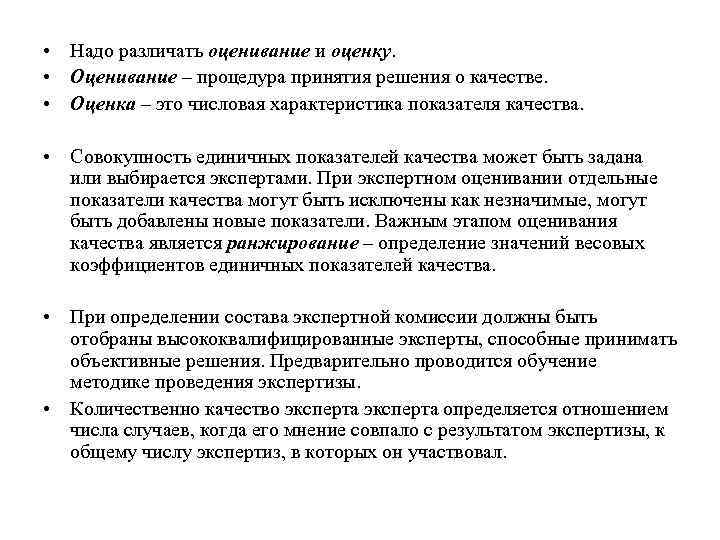 • Надо различать оценивание и оценку.
• Оценивание – процедура принятия решения о качестве.
• Оценка – это числовая характеристика показателя качества.

• Совокупность единичных показателей качества может быть задана или выбирается экспертами. При экспертном оценивании отдельные показатели качества могут быть исключены как незначимые, могут быть добавлены новые показатели. Важным этапом оценивания качества является ранжирование – определение значений весовых коэффициентов единичных показателей качества.

• При определении состава экспертной комиссии должны быть отобраны высококвалифицированные эксперты, способные принимать объективные решения. Предварительно проводится обучение методике проведения экспертизы.
• Количественно качество эксперта эксперта определяется отношением числа случаев, когда его мнение совпало с результатом экспертизы, к общему числу экспертиз, в которых он участвовал.